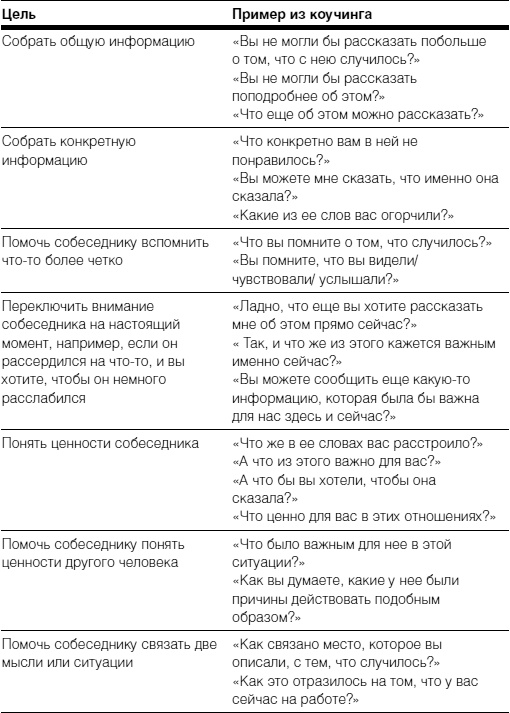 | Цель | Пример из коучинга |
|---|---|
| Собрать общую информацию | «Вы не могли бы рассказать побольше о том, что с нею случилось?» «Вы не могли бы рассказать поподробнее об этом?» «Что еще об этом можно рассказать?» |
| Собрать конкретную информацию | «Что конкретно вам в ней не понравилось?» «Вы можете мне сказать, что именно она сказала?» «Какие из ее слов вас огорчили?» |
| Помочь собеседнику вспомнить что-то более четко | «Что вы помните о том, что случилось?» «Вы помните, что вы видели/ чувствовали/ услышали?» |
| Переключить внимание собеседника на настоящий момент, например, если он рассердился на что-то, и вы хотите, чтобы он немного расслабился | «Ладно, что еще вы хотите рассказать мне об этом прямо сейчас?» « Так, и что же из этого кажется важным именно сейчас?» «Вы можете сообщить еще какую-то информацию, которая была бы важна для нас здесь и сейчас?» |
| Понять ценности собеседника | «Что же в ее словах вас расстроило?» «А что из этого важно для вас?» «А что бы вы хотели, чтобы она сказала?» «Что ценно для вас в этих отношениях?» |
| Помочь собеседнику понять ценности другого человека | «Что было важным для нее в этой ситуации?» «Как вы думаете, какие у нее были причины действовать подобным образом?» |
| Помочь собеседнику связать две мысли или ситуации | «Как связано место, которое вы описали, с тем, что случилось?» «Как это отразилось на том, что у вас сейчас на работе?» |